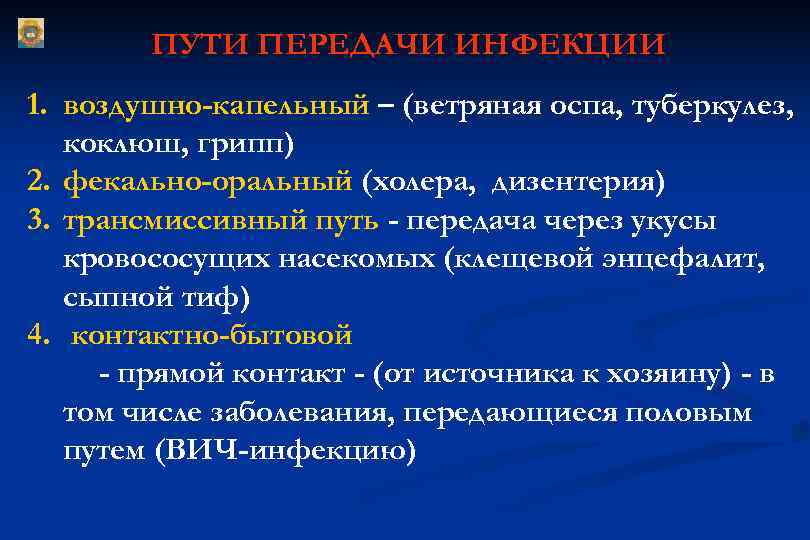 ПУТИ ПЕРЕДАЧИ ИНФЕКЦИИ

1. воздушно-капельный – (ветряная оспа, туберкулез, коклюш, грипп)
2. фекально-оральный (холера, дизентерия)
3. трансмиссивный путь - передача через укусы кровососущих насекомых (клещевой энцефалит, сыпной тиф)
4. контактно-бытовой
- прямой контакт - (от источника к хозяину) - в том числе заболевания, передающиеся половым путем (ВИЧ-инфекцию)